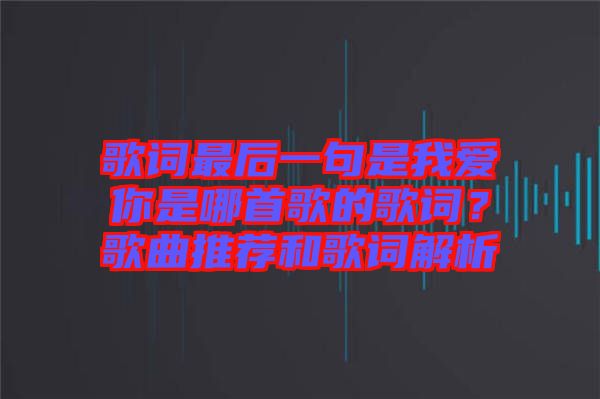 歌词最后一句是我爱你是哪首歌的歌词？歌曲推荐和歌词解析